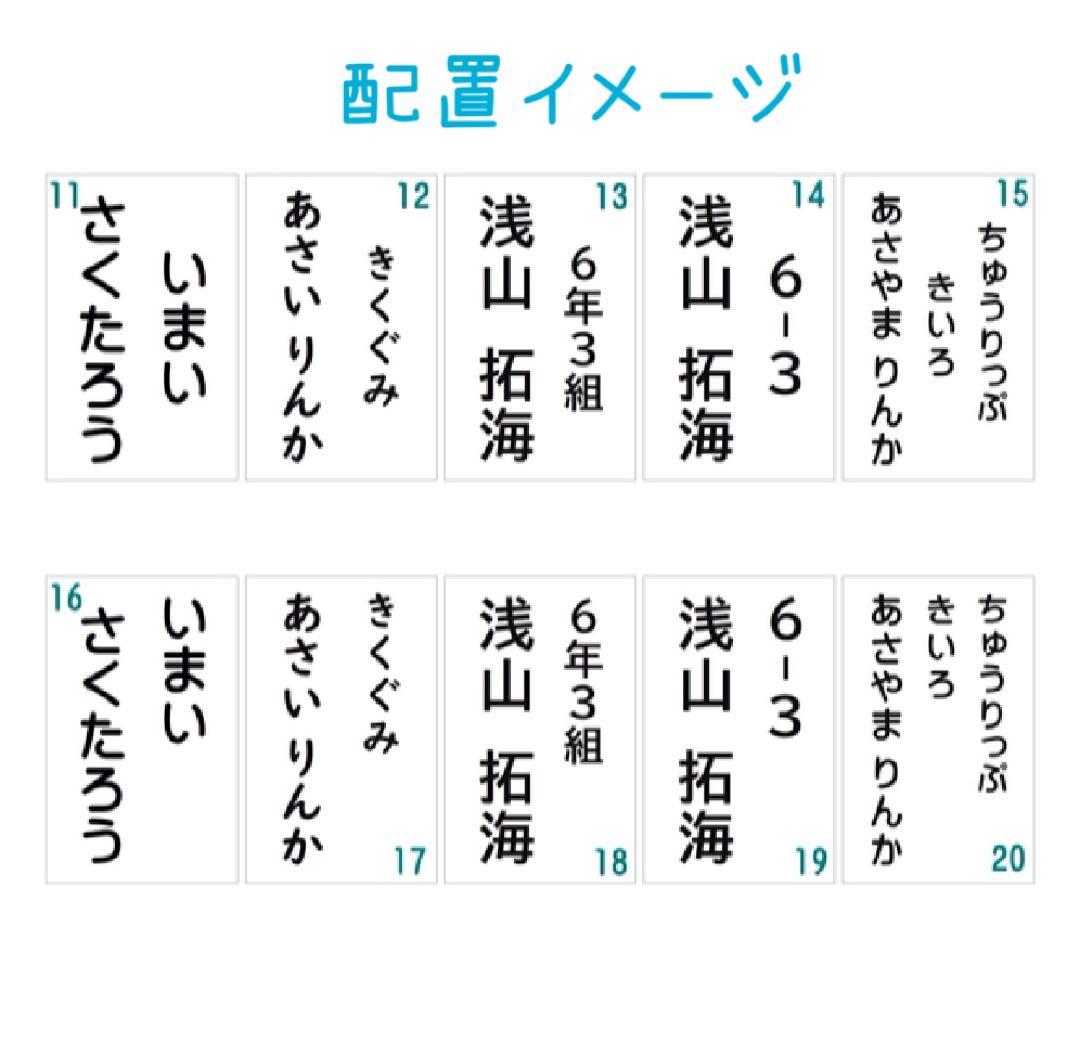 配置イメージ

11
いまい
さくたろう

12
きくぐみ
あさいりんか

13
6年3組
浅山 拓海

14
6-3
浅山 拓海

15
ちゅうりっぷ
きいろ
あさやまりんか

16
いまい
さくたろう

きくぐみ
あさいりんか
17

6年3組
浅山 拓海
18

6-3
浅山 拓海
19

ちゅうりっぷ
きいろ
あさやまりんか
20